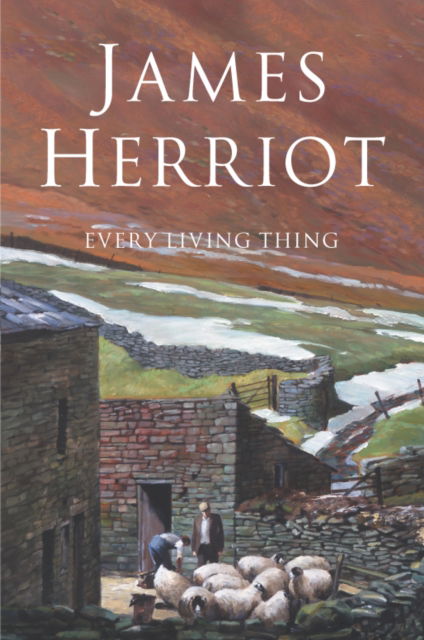 JAMES HERRIOT

EVERY LIVING THING